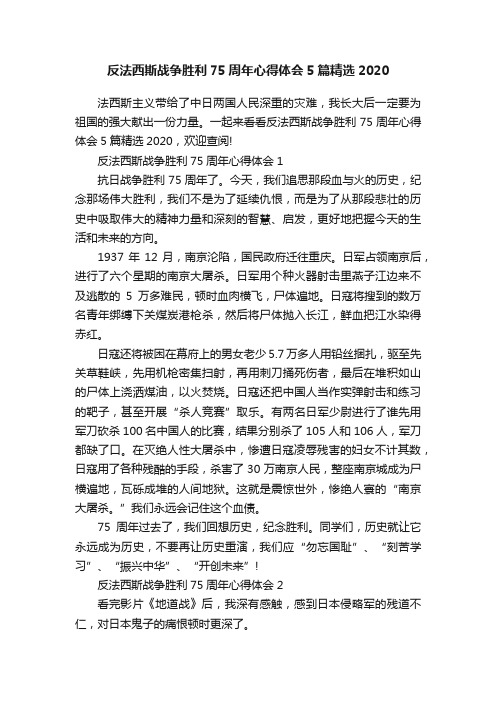 反法西斯战争胜利 75 周年心得体会 5 篇精选 2020

法西斯主义带给了中日两国人民深重的灾难，我长大后一定要为祖国的强大献出一份力量。一起来看看反法西斯战争胜利 75 周年心得体会 5 篇精选 2020，欢迎查阅!

反法西斯战争胜利 75 周年心得体会 1

抗日战争胜利 75 周年了。今天，我们追思那段血与火的历史，纪念那场伟大胜利，我们不是为了延续仇恨，而是为了从那段悲壮的历史中吸取伟大的精神力量和深刻的智慧、启发，更好地把握今天的生活和未来的方向。

1937 年 12 月，南京沦陷，国民政府迁往重庆。日军占领南京后，进行了六个星期的南京大屠杀。日军用个种火器射击里燕子江边来不及逃散的 5 万多难民，顿时血肉横飞，尸体遍地。日寇将搜到的数万名青年绑缚下关煤炭港枪杀，然后将尸体抛入长江，鲜血把江水染得赤红。

日寇还将被困在幕府上的男女老少 5.7 万多人用铅丝捆扎，驱至先关草鞋峡，先用机枪密集扫射，再用刺刀捅死伤者，最后在堆积如山的尸体上浇洒煤油，以火焚烧。日寇还把中国人当作实弹射击和练习的靶子，甚至开展“杀人竞赛”取乐。有两名日军少尉进行了谁先用军刀砍杀 100 名中国人的比赛，结果分别杀了 105 人和 106 人，军刀都缺了口。在灭绝人性大屠杀中，惨遭日寇凌辱残害的妇女不计其数，日寇用了各种残酷的手段，杀害了 30 万南京人民，整座南京城成为尸横遍地，瓦砾成堆的人间地狱。这就是震惊世外，惨绝人寰的“南京大屠杀。”我们永远会记住这个血债。

75 周年过去了，我们回想历史，纪念胜利。同学们，历史就让它永远成为历史，不要再让历史重演，我们应“勿忘国耻”、“刻苦学习”、“振兴中华”、“开创未来”!

反法西斯战争胜利 75 周年心得体会 2

看完影片《地道战》后，我深有感触，感到日本侵略军的残道不仁，对日本鬼子的痛恨顿时更深了。